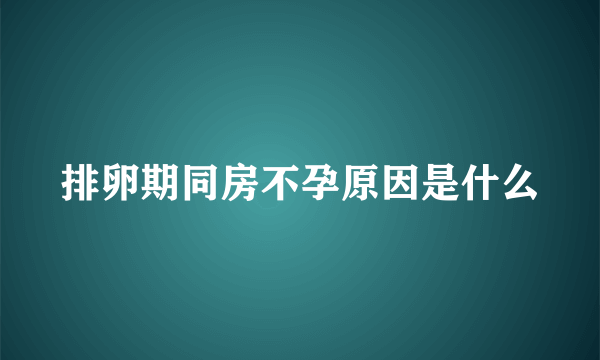 排卵期同房不孕原因是什么